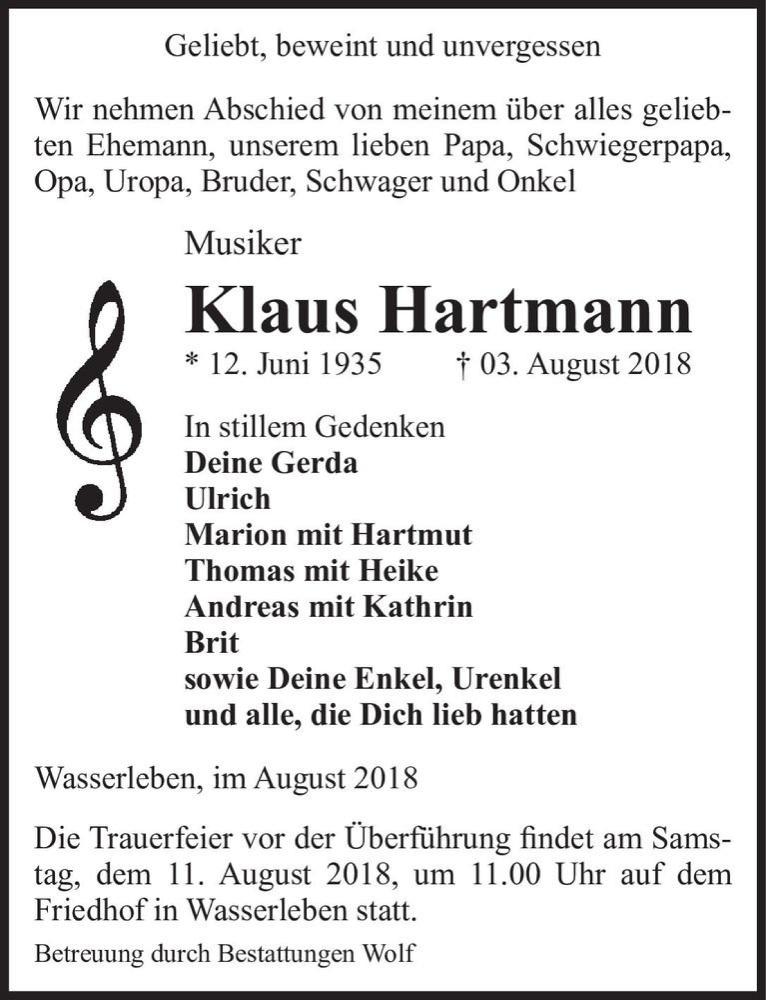 Geliebt, beweint und unvergessen

Wir nehmen Abschied von meinem über alles geliebten Ehemann, unserem lieben Papa, Schwiegerpapa, Opa, Uropa, Bruder, Schwager und Onkel

Musiker

Klaus Hartmann

* 12. Juni 1935 † 03. August 2018

In stillem Gedenken
Deine Gerda
Ulrich
Marion mit Hartmut
Thomas mit Heike
Andreas mit Kathrin
Brit
sowie Deine Enkel, Urenkel
und alle, die Dich lieb hatten

Wasserleben, im August 2018

Die Trauerfeier vor der Überführung findet am Samstag, dem 11. August 2018, um 11.00 Uhr auf dem Friedhof in Wasserleben statt.

Betreuung durch Bestattungen Wolf